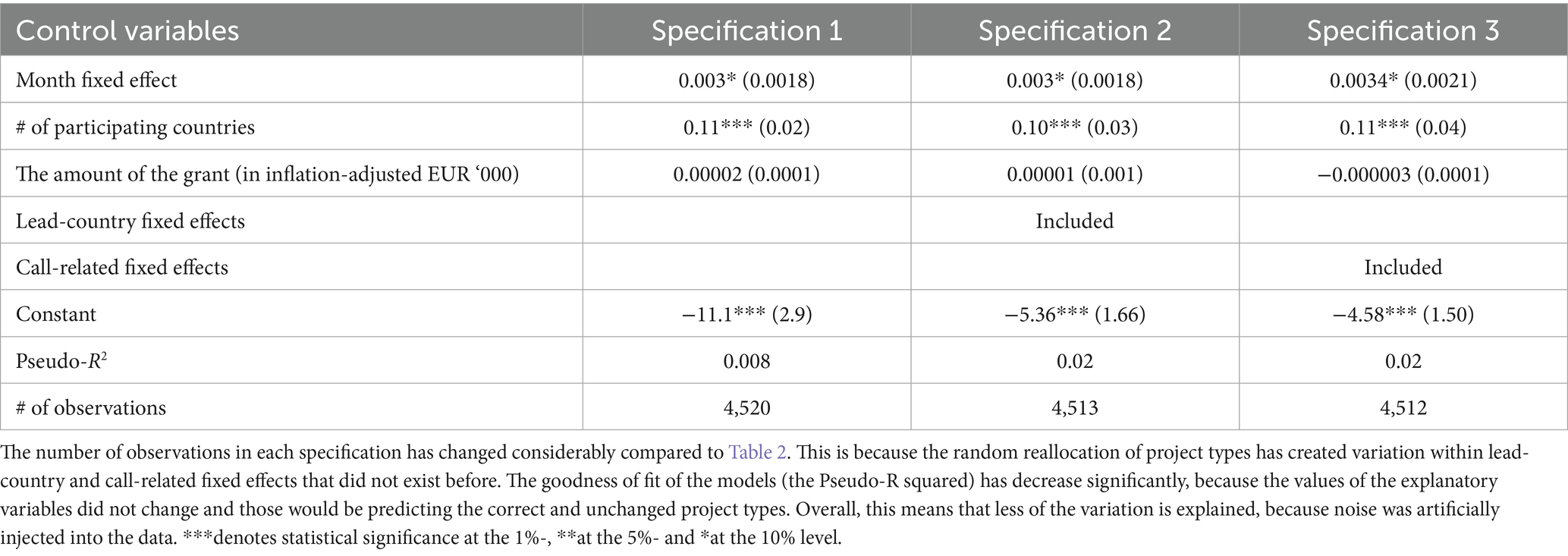 | Control variables | Specification 1 | Specification 2 | Specification 3 |
|---|---|---|---|
| Month fixed effect | 0.003* (0.0018) | 0.003* (0.0018) | 0.0034* (0.0021) |
| # of participating countries | 0.11*** (0.02) | 0.10*** (0.03) | 0.11*** (0.04) |
| The amount of the grant (in inflation-adjusted EUR ‘000) | 0.00002 (0.0001) | 0.00001 (0.001) | −0.000003 (0.0001) |
| Lead-country fixed effects | | Included | |
| Call-related fixed effects | | | Included |
| Constant | −11.1*** (2.9) | −5.36*** (1.66) | −4.58*** (1.50) |
| Pseudo-$R^2$ | 0.008 | 0.02 | 0.02 |
| # of observations | 4,520 | 4,513 | 4,512 |

The number of observations in each specification has changed considerably compared to Table 2. This is because the random reallocation of project types has created variation within lead-country and call-related fixed effects that did not exist before. The goodness of fit of the models (the Pseudo-R squared) has decrease significantly, because the values of the explanatory variables did not change and those would be predicting the correct and unchanged project types. Overall, this means that less of the variation is explained, because noise was artificially injected into the data. ***denotes statistical significance at the 1%-, **at the 5%- and *at the 10% level.